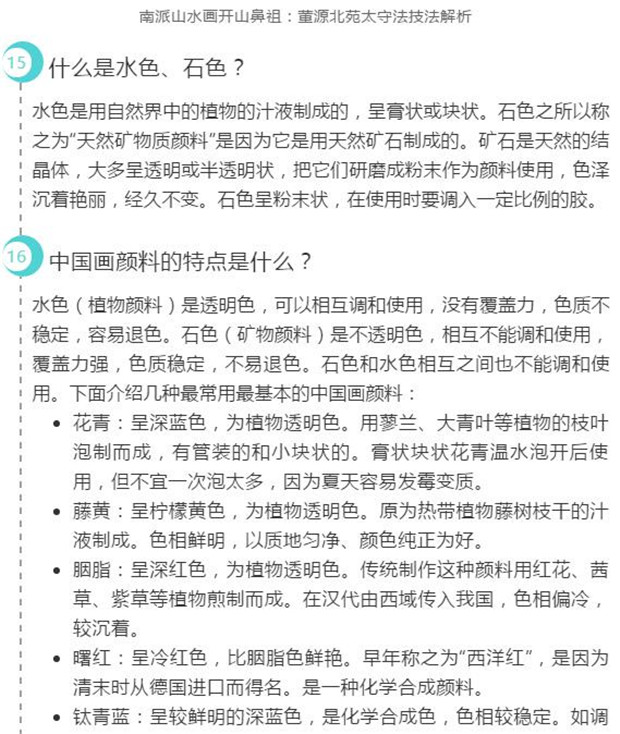 南派山水画开山鼻祖：董源北苑太守法技法解析

15 什么是水色、石色？

水色是用自然界中的植物的汁液制成的，呈膏状或块状。石色之所以称之为“天然矿物质颜料”是因为它是用天然矿石制成的。矿石是天然的结晶体，大多呈透明或半透明状，把它们研磨成粉末作为颜料使用，色泽沉着艳丽，经久不变。石色呈粉末状，在使用时要调入一定比例的胶。

16 中国画颜料的特点是什么？

水色（植物颜料）是透明色，可以相互调和使用，没有覆盖力，色质不稳定，容易退色。石色（矿物颜料）是不透明色，相互不能调和使用，覆盖力强，色质稳定，不易退色。石色和水色相互之间也不能调和使用。下面介绍几种最常用最基本的中国画颜料：

• 花青：呈深蓝色，为植物透明色。用蓼兰、大青叶等植物的枝叶泡制而成，有管装的和小块状的。膏状块状花青温水泡开后使用，但不宜一次泡太多，因为夏天容易发霉变质。
• 藤黄：呈柠檬黄色，为植物透明色。原为热带植物藤树枝干的汁液制成。色相鲜明，以质地匀净、颜色纯正为好。
• 胭脂：呈深红色，为植物透明色。传统制作这种颜料用红花、茜草、紫草等植物煎制而成。在汉代由西域传入我国，色相偏冷，较沉着。
• 曙红：呈冷红色，比胭脂色鲜艳。早年称之为“西洋红”，是因为清末时从德国进口而得名。是一种化学合成颜料。
• 钛青蓝：呈较鲜明的深蓝色，是化学合成色，色相较稳定。如调